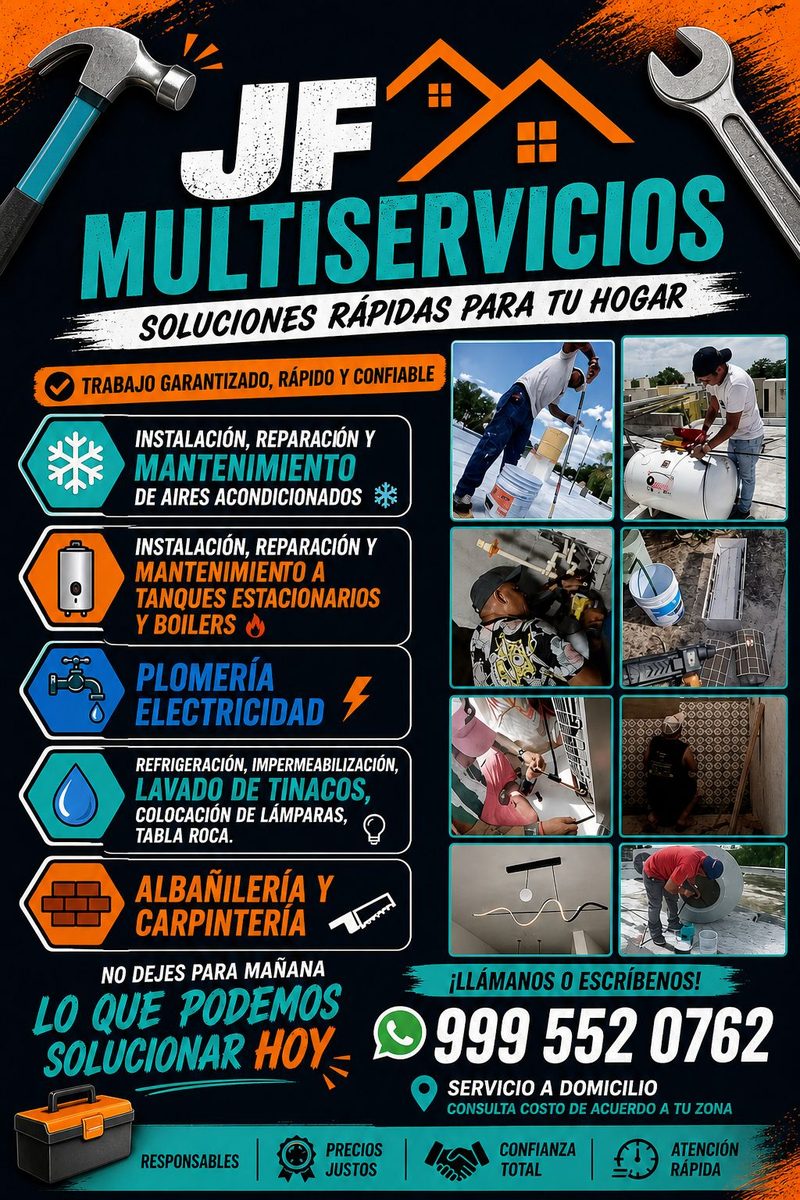 JF
MULTISERVICIOS
SOLUCIONES RÁPIDAS PARA TU HOGAR

TRABAJO GARANTIZADO, RÁPIDO Y CONFIABLE

INSTALACIÓN, REPARACIÓN Y
MANTENIMIENTO
DE AIRES ACONDICIONADOS

INSTALACIÓN, REPARACIÓN Y
MANTENIMIENTO A
TANQUES ESTACIONARIOS
Y BOILERS

PLOMERÍA
ELECTRICIDAD

REFRIGERACIÓN, IMPERMEABILIZACIÓN,
LAVADO DE TINACOS,
COLOCACIÓN DE LÁMPARAS,
TABLA ROCA.

ALBAÑILERÍA Y
CARPINTERÍA

NO DEJES PARA MAÑANA
LO QUE PODEMOS
SOLUCIONAR HOY

¡LLÁMANOS O ESCRÍBENOS!
999 552 0762

SERVICIO A DOMICILIO
CONSULTA COSTO DE ACUERDO A TU ZONA

RESPONSABLES
PRECIOS
JUSTOS
CONFIANZA
TOTAL
ATENCIÓN
RÁPIDA